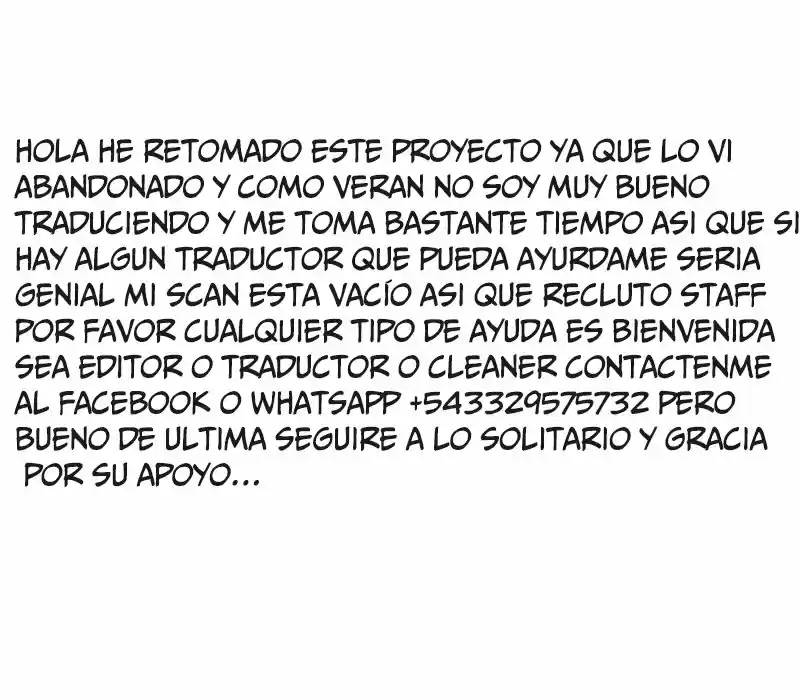 HOLA HE RETOMADO ESTE PROYECTO YA QUE LO VI ABANDONADO Y COMO VERAN NO SOY MUY BUENO TRADUCIENDO Y ME TOMA BASTANTE TIEMPO ASI QUE SI HAY ALGUN TRADUCTOR QUE PUEDA AYURDAME SERIA GENIAL MI SCAN ESTA VACÍO ASI QUE RECLUTO STAFF POR FAVOR CUALQUIER TIPO DE AYUDA ES BIENVENIDA SEA EDITOR O TRADUCTOR O CLEANER CONTACTENME AL FACEBOOK O WHATSAPP +543329575732 PERO BUENO DE ULTIMA SEGUIRE A LO SOLITARIO Y GRACIA POR SU APOYO...